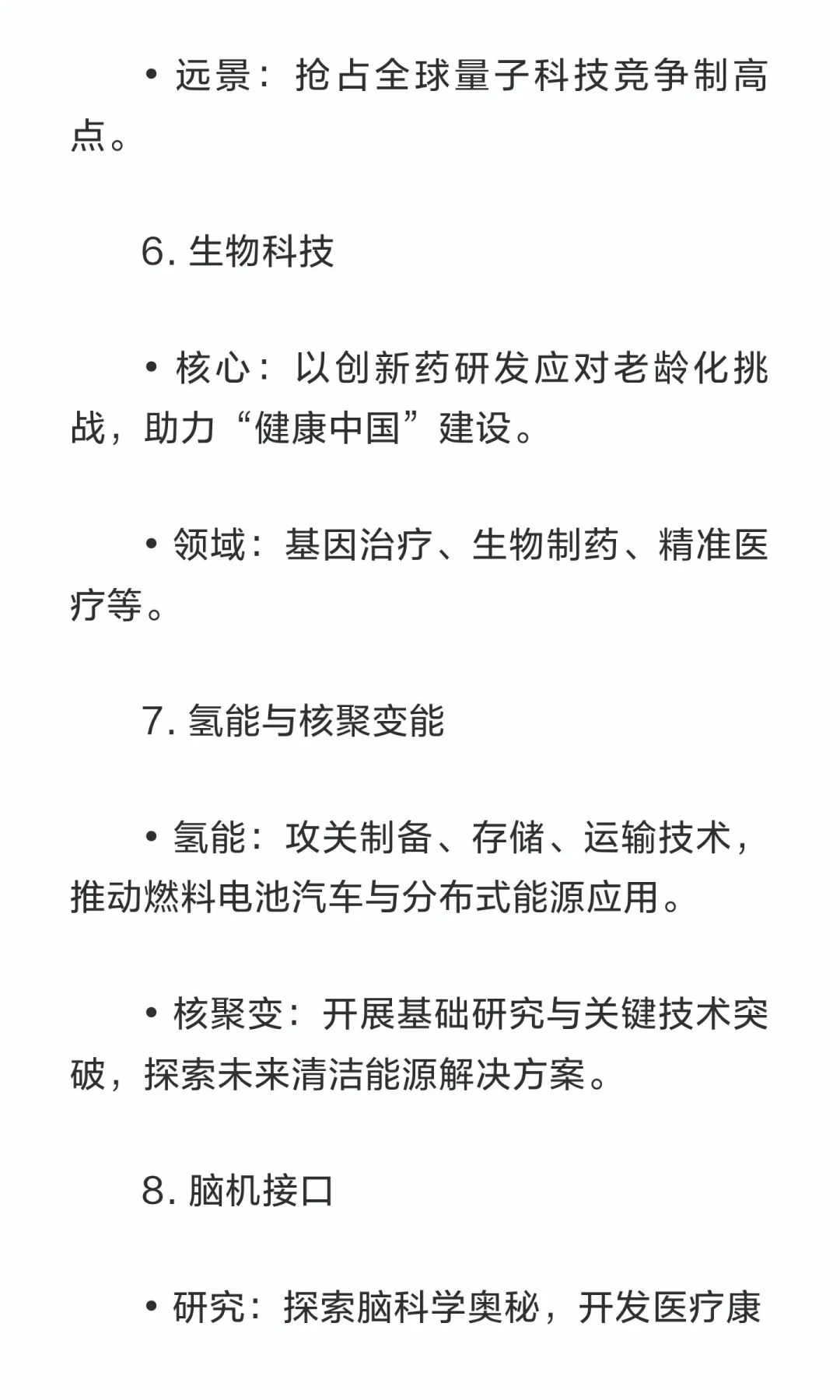 • 远景：抢占全球量子科技竞争制高点。

6. 生物科技

• 核心：以创新药研发应对老龄化挑战，助力“健康中国”建设。

• 领域：基因治疗、生物制药、精准医疗等。

7. 氢能与核聚变能

• 氢能：攻关制备、存储、运输技术，推动燃料电池汽车与分布式能源应用。

• 核聚变：开展基础研究与关键技术突破，探索未来清洁能源解决方案。

8. 脑机接口

• 研究：探索脑科学奥秘，开发医疗康